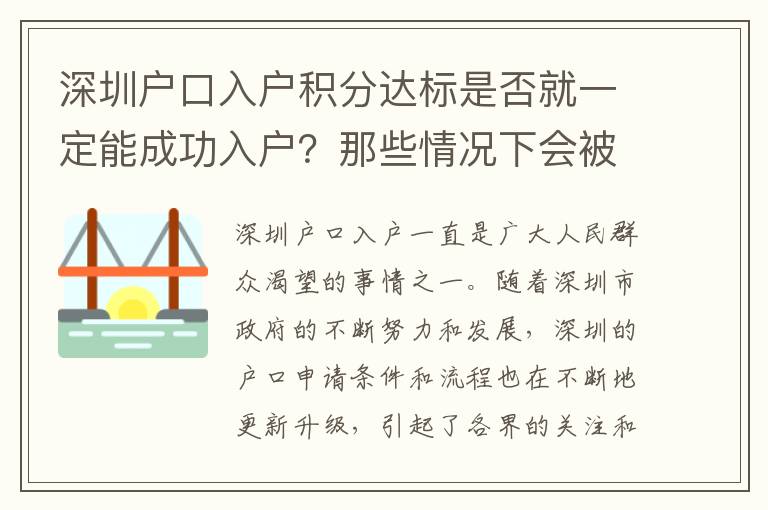 深圳户口入户积分达标是否就一定能成功入户？那些情况下会被

深圳户口入户一直是广大人民群众渴望的事情之一。随着深圳市政府的不断努力和发展，深圳的户口申请条件和流程也在不断地更新升级，引起了各界的关注和